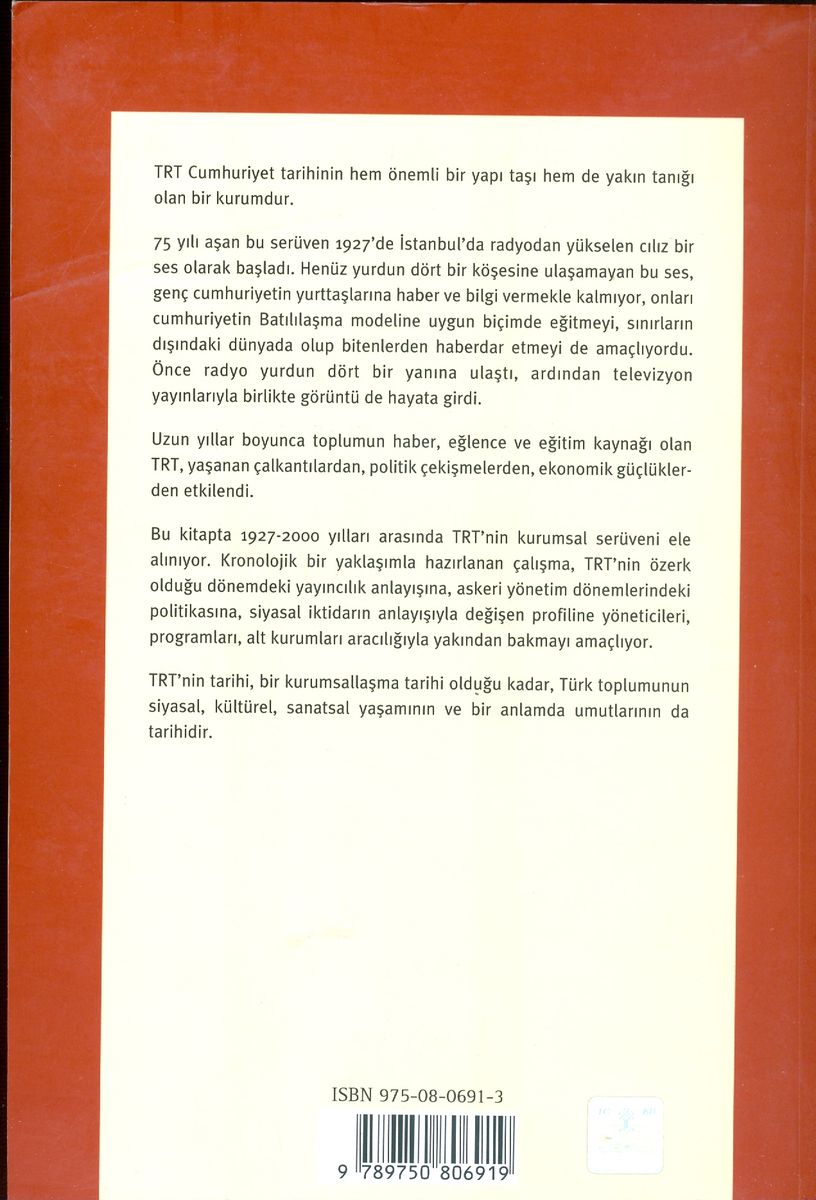 TRT Cumhuriyet tarihinin hem önemli bir yapı taşı hem de yakın tanığı olan bir kurumdur.

75 yılı aşan bu serüven 1927'de İstanbul'da radyodan yükselen cılız bir ses olarak başladı. Henüz yurdun dört bir köşesine ulaşamayan bu ses, genç cumhuriyetin yurttaşlarına haber ve bilgi vermekle kalmıyor, onları cumhuriyetin Batılılaşma modeline uygun biçimde eğitmeyi, sınırların dışındaki dünyada olup bitenlerden haberdar etmeyi de amaçlıyordu. Önce radyo yurdun dört bir yanına ulaştı, ardından televizyon yayınlarıyla birlikte görüntü de hayata girdi.

Uzun yıllar boyunca toplumun haber, eğlence ve eğitim kaynağı olan TRT, yaşanan çalkantılardan, politik çekişmelerden, ekonomik güçlüklerden etkilendi.

Bu kitapta 1927-2000 yılları arasında TRT'nin kurumsal serüveni ele alınıyor. Kronolojik bir yaklaşımla hazırlanan çalışma, TRT'nin özerk olduğu dönemdeki yayıncılık anlayışına, askeri yönetim dönemlerindeki politikasına, siyasal iktidarın anlayışıyla değişen profiline yöneticileri, programları, alt kurumları aracılığıyla yakından bakmayı amaçlıyor.

TRT'nin tarihi, bir kurumsallaşma tarihi olduğu kadar, Türk toplumunun siyasal, kültürel, sanatsal yaşamının ve bir anlamda umutlarının da tarihidir.

ISBN 975-08-0691-3

9 789750 806919